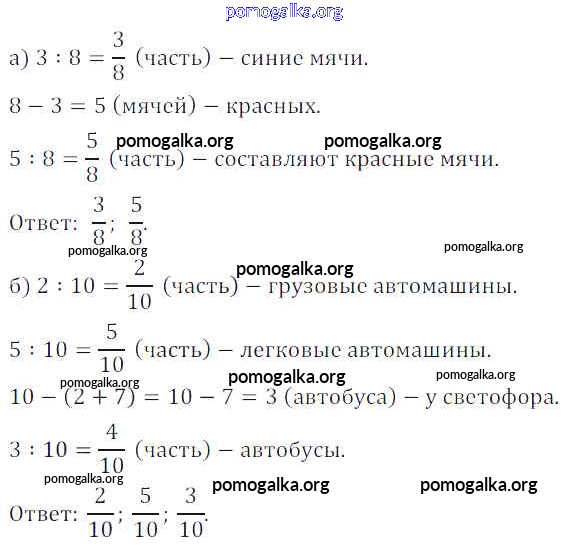 pomogalka.org

а) $3 : 8 = \frac{3}{8}$ (часть) – синие мячи.

$8 - 3 = 5$ (мячей) – красных.

pomogalka.org pomogalka.org

$5 : 8 = \frac{5}{8}$ (часть) – составляют красные мячи.

Ответ: $\frac{3}{8}$; $\frac{5}{8}$.

pomogalka.org pomogalka.org

pomogalka.org

б) $2 : 10 = \frac{2}{10}$ (часть) – грузовые автомашины.

$5 : 10 = \frac{5}{10}$ (часть) – легковые автомашины.

pomogalka.org pomogalka.org pomogalka.org

$10 - (2 + 7) = 10 - 7 = 3$ (автобуса) – у светофора.

$3 : 10 = \frac{4}{10}$ (часть) – автобусы.

pomogalka.org pomogalka.org pomogalka.org

Ответ: $\frac{2}{10}$; $\frac{5}{10}$; $\frac{3}{10}$.